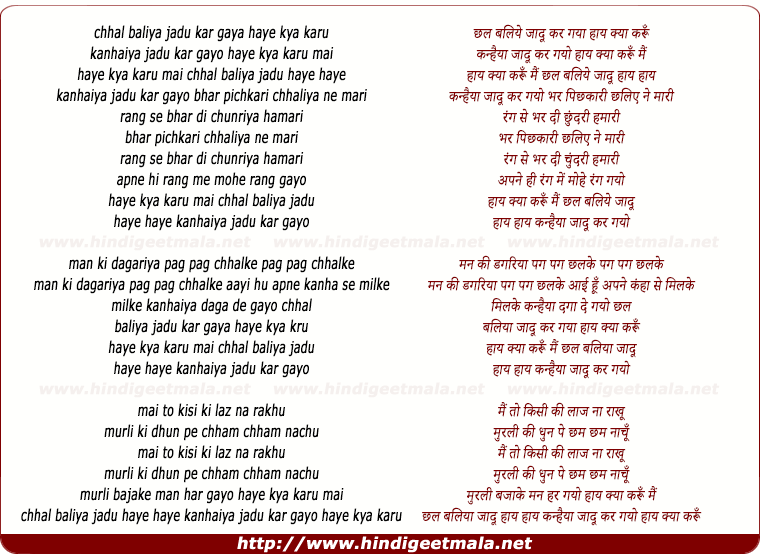 chhal baliya jadu kar gaya haye kya karu
kanhaiya jadu kar gayo haye kya karu mai
haye kya karu mai chhal baliya jadu haye haye
kanhaiya jadu kar gayo bhar pichkari chhaliya ne mari
rang se bhar di chunriya hamari
bhar pichkari chhaliya ne mari
rang se bhar di chunriya hamari
apne hi rang me mohe rang gayo
haye kya karu mai chhal baliya jadu
haye haye kanhaiya jadu kar gayo

www.hindigeetmala.net www.hindigeetmala.net www.hindigeetmala.net

man ki dagariya pag pag chhalke pag pag chhalke
man ki dagariya pag pag chhalke aayi hu apne kanha se milke
milke kanhaiya daga de gayo chhal
baliya jadu kar gaya haye kya kru
haye kya karu mai chhal baliya jadu
haye haye kanhaiya jadu kar gayo

www.hindigeetmala.net www.hindigeetmala.net www.hindigeetmala.net

mai to kisi ki laz na rakhu
murli ki dhun pe chham chham nachu
mai to kisi ki laz na rakhu
murli ki dhun pe chham chham nachu
murli bajake man har gayo haye kya karu mai
chhal baliya jadu haye haye kanhaiya jadu kar gayo haye kya karu

छल बलिये जादू कर गया हाय क्या करूँ
कन्हैया जादू कर गयो हाय क्या करूँ मैं
हाय क्या करूँ मैं छल बलिये जादू हाय हाय
कन्हैया जादू कर गयो भर पिछकारी छलिए ने मारी
रंग से भर दी छुंदरी हमारी
भर पिछकारी छलिए ने मारी
रंग से भर दी चुंदरी हमारी
अपने ही रंग में मोहे रंग गयो
हाय क्या करूँ मैं छल बलिये जादू
हाय हाय कन्हैया जादू कर गयो

मन की डगरिया पग पग छलके पग पग छलके
मन की डगरिया पग पग छलके आई हूँ अपने कंहा से मिलके
मिलके कन्हैया दगा दे गयो छल
बलिया जादू कर गया हाय क्या करूँ
हाय क्या करूँ मैं छल बलिया जादू
हाय हाय कन्हैया जादू कर गयो

मैं तो किसी की लाज ना राखू
मुरली की धुन पे छम छम नाचूँ
मैं तो किसी की लाज ना राखू
मुरली की धुन पे छम छम नाचूँ
मुरली बजाके मन हर गयो हाय क्या करूँ मैं
छल बलिया जादू हाय हाय कन्हैया जादू कर गयो हाय क्या करूँ

http://www.hindigeetmala.net